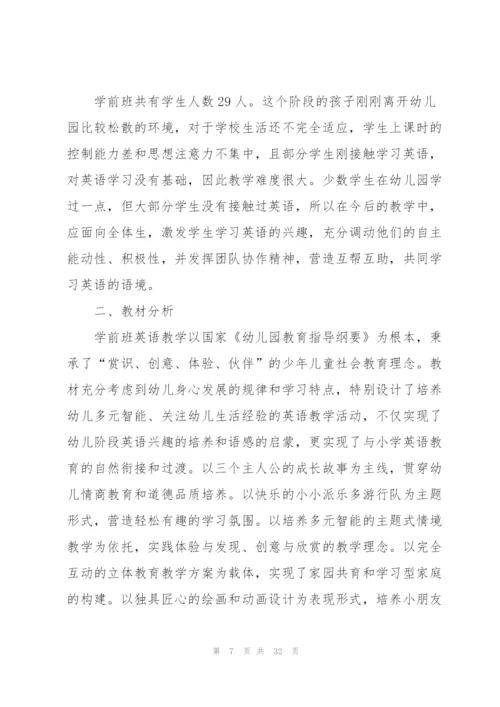 学前班共有学生人数29人。这个阶段的孩子刚刚离开幼儿园比较松散的环境，对于学校生活还不完全适应，学生上课时的控制能力差和思想注意力不集中，且部分学生刚接触学习英语，对英语学习没有基础，因此教学难度很大。少数学生在幼儿园学过一点，但大部分学生没有接触过英语，所以在今后的教学中，应面向全体生，激发学生学习英语的兴趣，充分调动他们的自主能动性、积极性，并发挥团队协作精神，营造互帮互助，共同学习英语的语境。

二、教材分析

学前班英语教学以国家《幼儿园教育指导纲要》为根本，秉承了“赏识、创意、体验、伙伴”的少年儿童社会教育理念。教材充分考虑到幼儿身心发展的规律和学习特点，特别设计了培养幼儿多元智能、关注幼儿生活经验的英语教学活动，不仅实现了幼儿阶段英语兴趣的培养和语感的启蒙，更实现了与小学英语教育的自然衔接和过渡。以三个主人公的成长故事为主线，贯穿幼儿情商教育和道德品质培养。以快乐的小小派乐多游行队为主题形式，营造轻松有趣的学习氛围。以培养多元智能的主题式情境教学为依托，实践体验与发现、创意与欣赏的教学理念。以完全互动的立体教育教学方案为载体，实现了家园共育和学习型家庭的构建。以独具匠心的绘画和动画设计为表现形式，培养小朋友

第 7 页 共 32 页